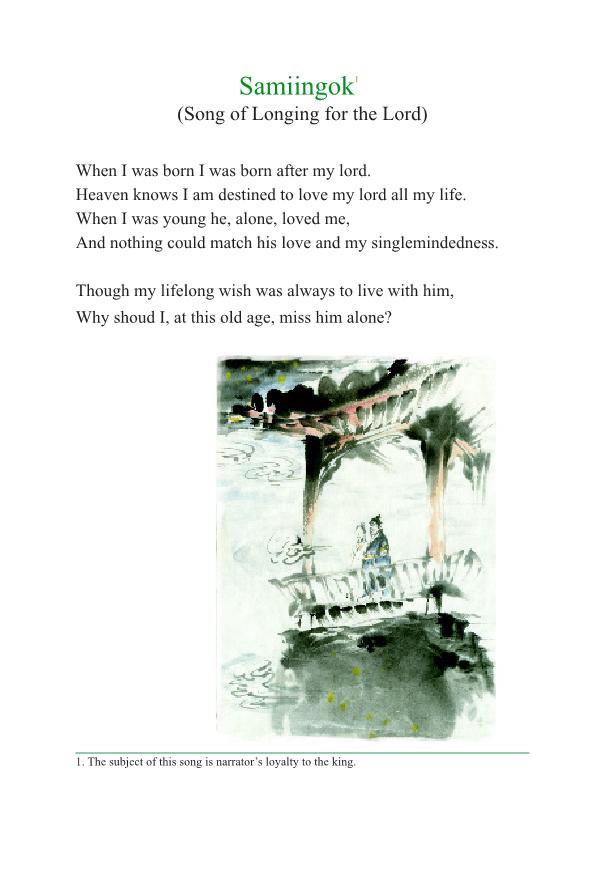 Samiingok$^{1}$
(Song of Longing for the Lord)

When I was born I was born after my lord.
Heaven knows I am destined to love my lord all my life.
When I was young he, alone, loved me,
And nothing could match his love and my singlemindedness.

Though my lifelong wish was always to live with him,
Why shoud I, at this old age, miss him alone?

1. The subject of this song is narrator's loyalty to the king.